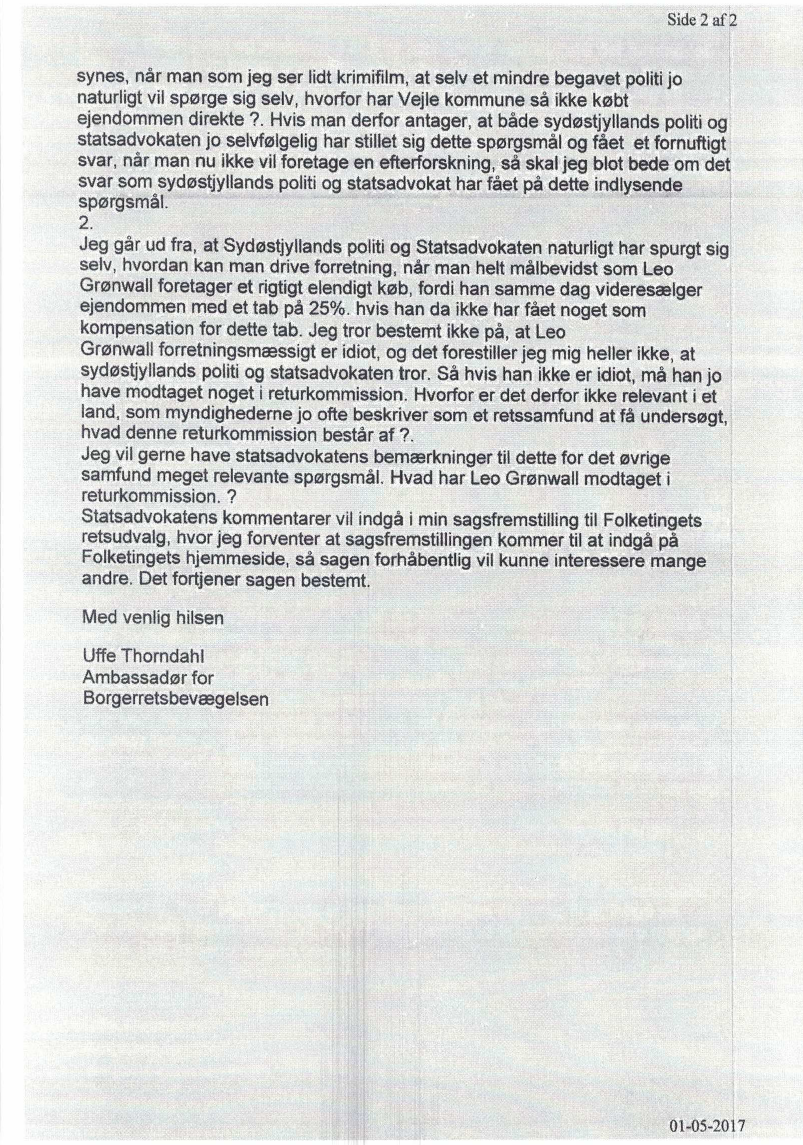 Side 2 af 2

synes, når man som jeg ser lidt krimifilm, at selv et mindre begavet politi jo naturligt vil spørge sig selv, hvorfor har Vejle kommune så ikke købt ejendommen direkte ?. Hvis man derfor antager, at både sydøstjyllands politi og statsadvokaten jo selvfølgelig har stillet sig dette spørgsmål og fået et fornuftigt svar, når man nu ikke vil foretage en efterforskning, så skal jeg blot bede om det svar som sydøstjyllands politi og statsadvokat har fået på dette indlysende spørgsmål.
2.
Jeg går ud fra, at Sydøstjyllands politi og Statsadvokaten naturligt har spurgt sig selv, hvordan kan man drive forretning, når man helt målbevidst som Leo Grønwall foretager et rigtigt elendigt køb, fordi han samme dag videresælger ejendommen med et tab på 25%. hvis han da ikke har fået noget som kompensation for dette tab. Jeg tror bestemt ikke på, at Leo Grønwall forretningsmæssigt er idiot, og det forestiller jeg mig heller ikke, at sydøstjyllands politi og statsadvokaten tror. Så hvis han ikke er idiot, må han jo have modtaget noget i returkommission. Hvorfor er det derfor ikke relevant i et land, som myndighederne jo ofte beskriver som et retssamfund at få undersøgt, hvad denne returkommission består af ?.
Jeg vil gerne have statsadvokatens bemærkninger til dette for det øvrige samfund meget relevante spørgsmål. Hvad har Leo Grønwall modtaget i returkommission. ?
Statsadvokatens kommentarer vil indgå i min sagsfremstilling til Folketingets retsudvalg, hvor jeg forventer at sagsfremstillingen kommer til at indgå på Folketingets hjemmeside, så sagen forhåbentlig vil kunne interessere mange andre. Det fortjener sagen bestemt.

Med venlig hilsen

Uffe Thorndahl
Ambassadør for
Borgerretsbevægelsen

01-05-2017